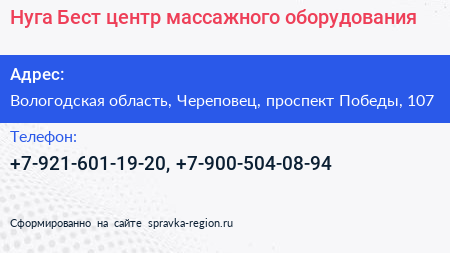 Нуга Бест центр массажного оборудования

Адрес:

Вологодская область, Череповец, проспект Победы, 107

Телефон:

+7-921-601-19-20, +7-900-504-08-94

Сформированно на сайте spravka-region.ru